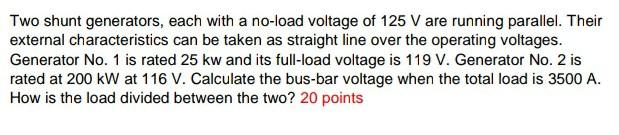 Two shunt generators, each with a no-load voltage of 125 V are running parallel. Their external characteristics can be taken as straight line over the operating voltages. Generator No. 1 is rated 25 kw and its full-load voltage is 119 V. Generator No. 2 is rated at 200 kW at 116 V. Calculate the bus-bar voltage when the total load is 3500 A. How is the load divided between the two? 20 points